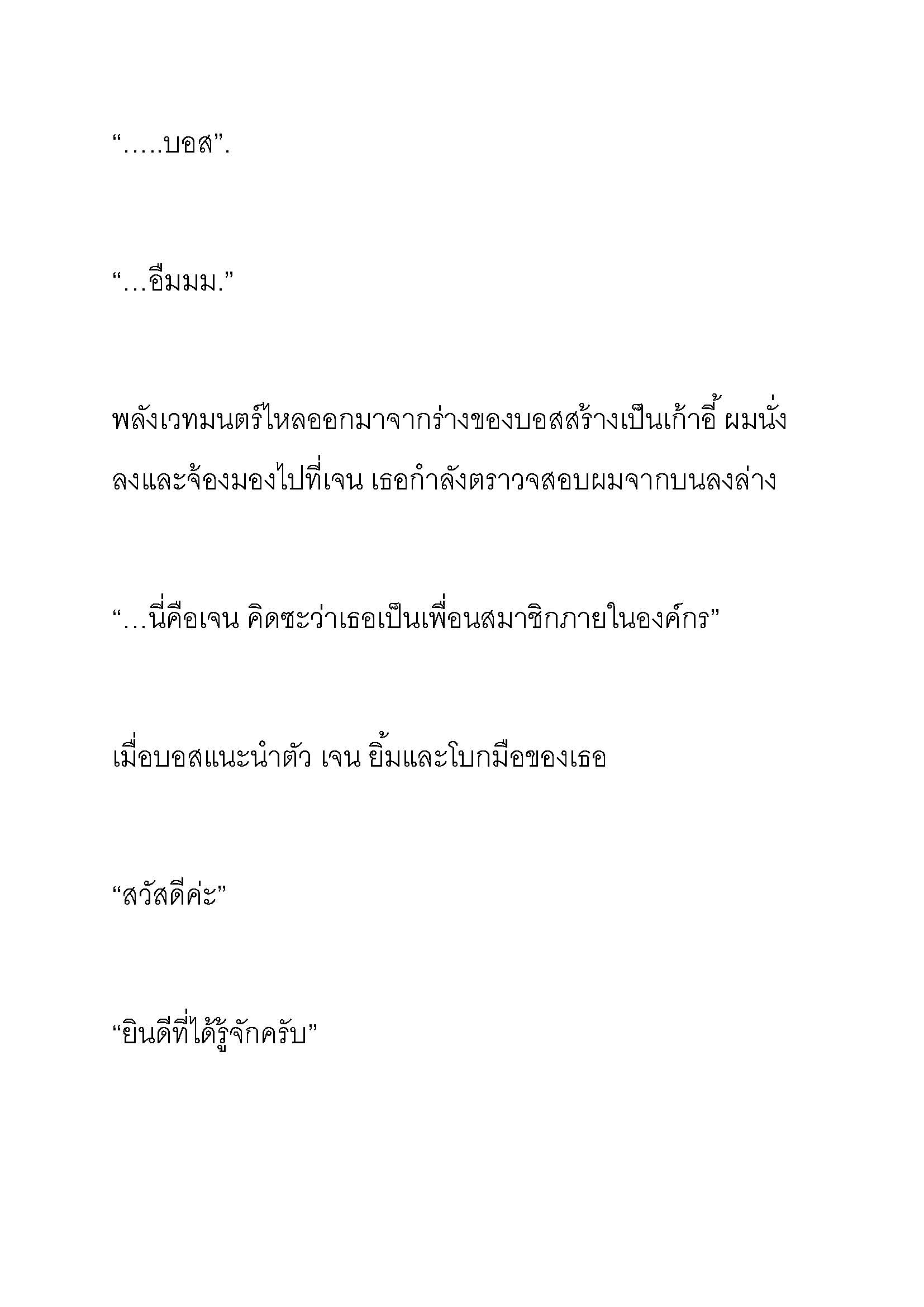 “…..บอส”.

“…อืมมม.”

พลังเวทมนตร์ไหลออกมาจากร่างของบอสสร้างเป็นเก้าอี้ ผมนั่งลงและจ้องมองไปที่เจน เธอกำลังตราวจสอบผมจากบนลงล่าง

“…นี่คือเจน คิดซะว่าเธอเป็นเพื่อนสมาชิกภายในองค์กร”

เมื่อบอสแนะนำตัว เจน ยิ้มและโบกมือของเธอ

“สวัสดีค่ะ”

“ยินดีที่ได้รู้จักครับ”